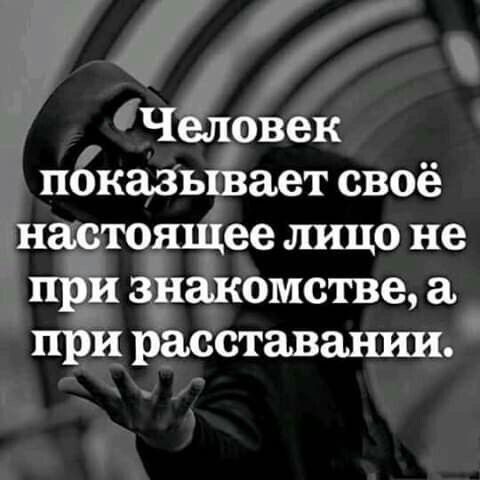 Человек показывает своё настоящее лицо не при знакомстве, а при расставании.